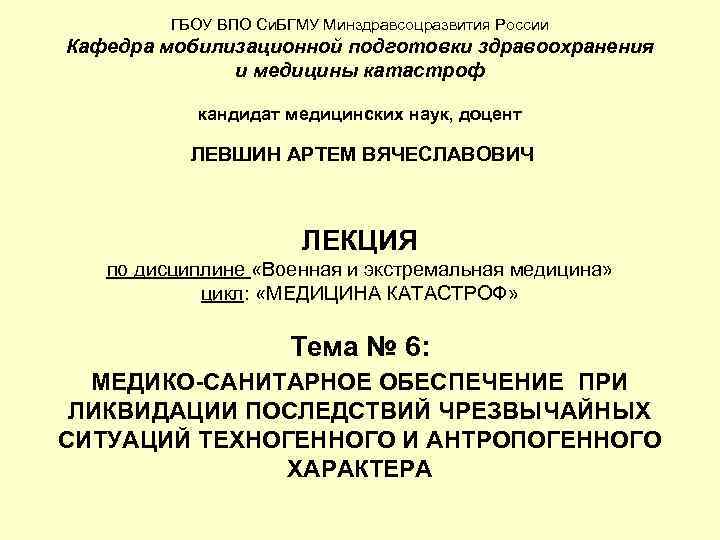 ГБОУ ВПО СиБГМУ Минздравсоцразвития России
Кафедра мобилизационной подготовки здравоохранения и медицины катастроф

кандидат медицинских наук, доцент

ЛЕВШИН АРТЕМ ВЯЧЕСЛАВОВИЧ

ЛЕКЦИЯ
по дисциплине «Военная и экстремальная медицина»
цикл: «МЕДИЦИНА КАТАСТРОФ»

Тема № 6:
МЕДИКО-САНИТАРНОЕ ОБЕСПЕЧЕНИЕ ПРИ ЛИКВИДАЦИИ ПОСЛЕДСТВИЙ ЧРЕЗВЫЧАЙНЫХ СИТУАЦИЙ ТЕХНОГЕННОГО И АНТРОПОГЕННОГО ХАРАКТЕРА